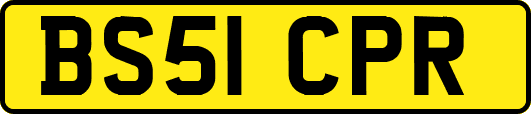 BS51 CPR